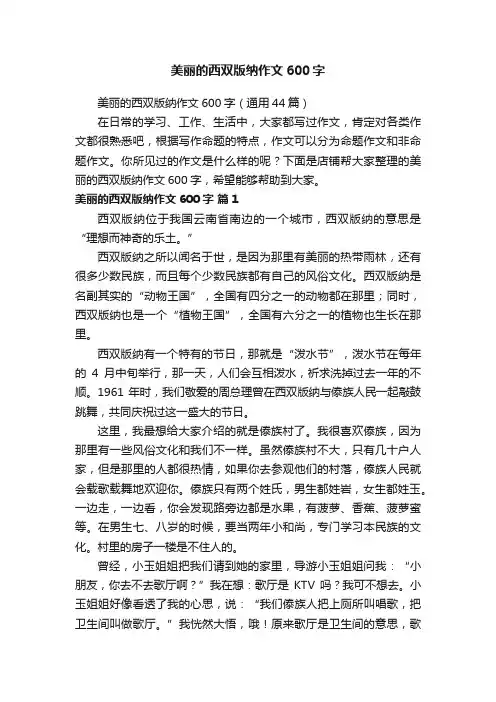 美丽的西双版纳作文 600 字

美丽的西双版纳作文 600 字（通用 44 篇）

在日常的学习、工作、生活中，大家都写过作文，肯定对各类作文都很熟悉吧，根据写作命题的特点，作文可以分为命题作文和非命题作文。你所见过的作文是什么样的呢？下面是店铺帮大家整理的美丽的西双版纳作文 600 字，希望能够帮助到大家。

美丽的西双版纳作文 600 字 篇 1

西双版纳位于我国云南省南边的一个城市，西双版纳的意思是“理想而神奇的乐土。”

西双版纳之所以闻名于世，是因为那里有美丽的热带雨林，还有很多少数民族，而且每个少数民族都有自己的风俗文化。西双版纳是名副其实的“动物王国”，全国有四分之一的动物都在那里；同时，西双版纳也是一个“植物王国”，全国有六分之一的植物也生长在那里。

西双版纳有一个特有的节日，那就是“泼水节”，泼水节在每年的 4 月中旬举行，那一天，人们会互相泼水，祈求洗掉过去一年的不顺。1961 年时，我们敬爱的周总理曾在西双版纳与傣族人民一起敲鼓跳舞，共同庆祝过这一盛大的节日。

这里，我最想给大家介绍的就是傣族村了。我很喜欢傣族，因为那里有一些风俗文化和我们不一样。虽然傣族村不大，只有几十户人家，但是那里的人都很热情，如果你去参观他们的村落，傣族人民就会载歌载舞地欢迎你。傣族只有两个姓氏，男生都姓岩，女生都姓玉。一边走，一边看，你会发现路旁边都是水果，有菠萝、香蕉、菠萝蜜等。在男生七、八岁的时候，要当两年小和尚，专门学习本民族的文化。村里的房子一楼是不住人的。

曾经，小玉姐姐把我们请到她的家里，导游小玉姐姐问我：“小朋友，你去不去歌厅啊？”我在想：歌厅是 KTV 吗？我可不想去。小玉姐姐好像看透了我的心思，说：“我们傣族人把上厕所叫唱歌，把卫生间叫做歌厅。”我恍然大悟，哦！原来歌厅是卫生间的意思，歌